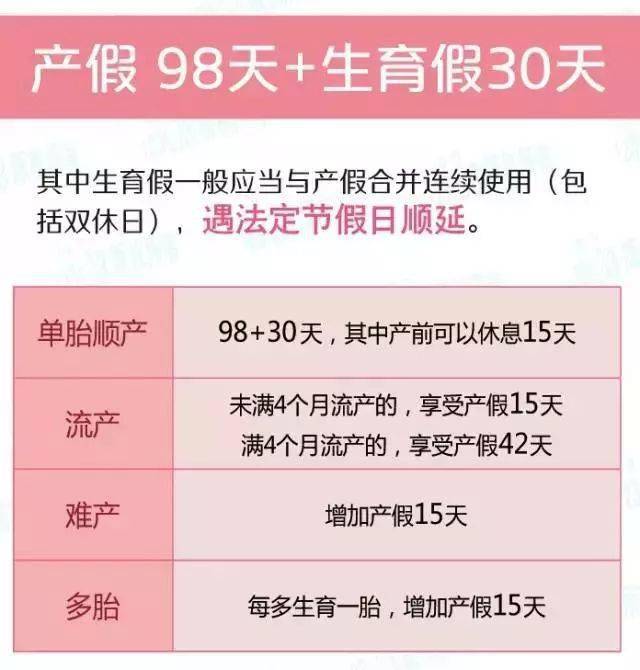 产假 98天+生育假30天

其中生育假一般应当与产假合并连续使用（包括双休日），遇法定节假日顺延。

| 单胎顺产 | 98+30天，其中产前可以休息15天 |
|---|---|
| 流产 | 未满4个月流产的，享受产假15天 满4个月流产的，享受产假42天 |
| 难产 | 增加产假15天 |
| 多胎 | 每多生育一胎，增加产假15天 |